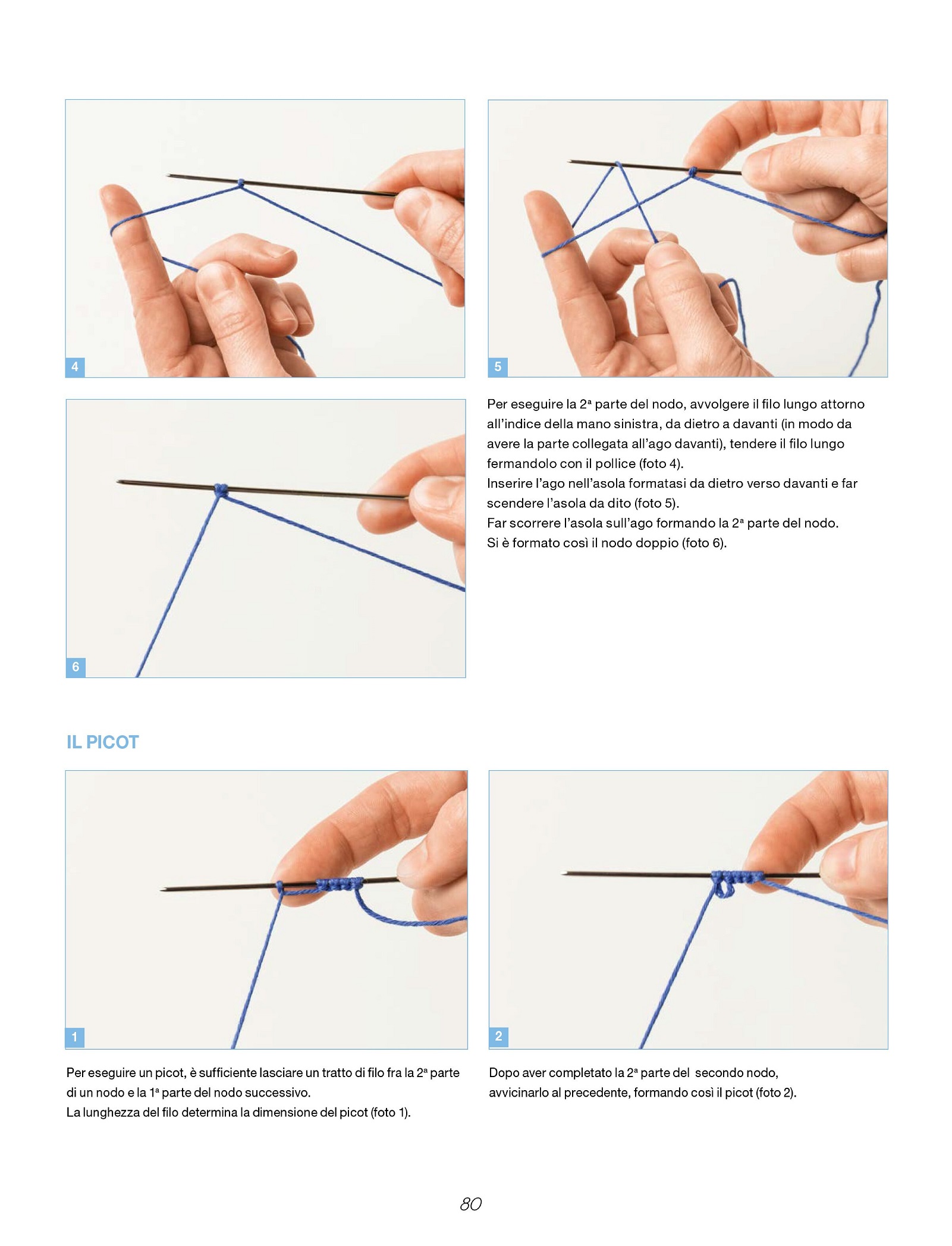 4

5

6

Per eseguire la 2ª parte del nodo, avvolgere il filo lungo attorno all'indice della mano sinistra, da dietro a davanti (in modo da avere la parte collegata all'ago davanti), tendere il filo lungo fermandolo con il pollice (foto 4).
Inserire l'ago nell'asola formatasi da dietro verso davanti e far scendere l'asola da dito (foto 5).
Far scorrere l'asola sull'ago formando la 2ª parte del nodo.
Si è formato così il nodo doppio (foto 6).

IL PICOT

1

2

Per eseguire un picot, è sufficiente lasciare un tratto di filo fra la 2ª parte di un nodo e la 1ª parte del nodo successivo.
La lunghezza del filo determina la dimensione del picot (foto 1).

Dopo aver completato la 2ª parte del secondo nodo, avvicinarlo al precedente, formando così il picot (foto 2).

80